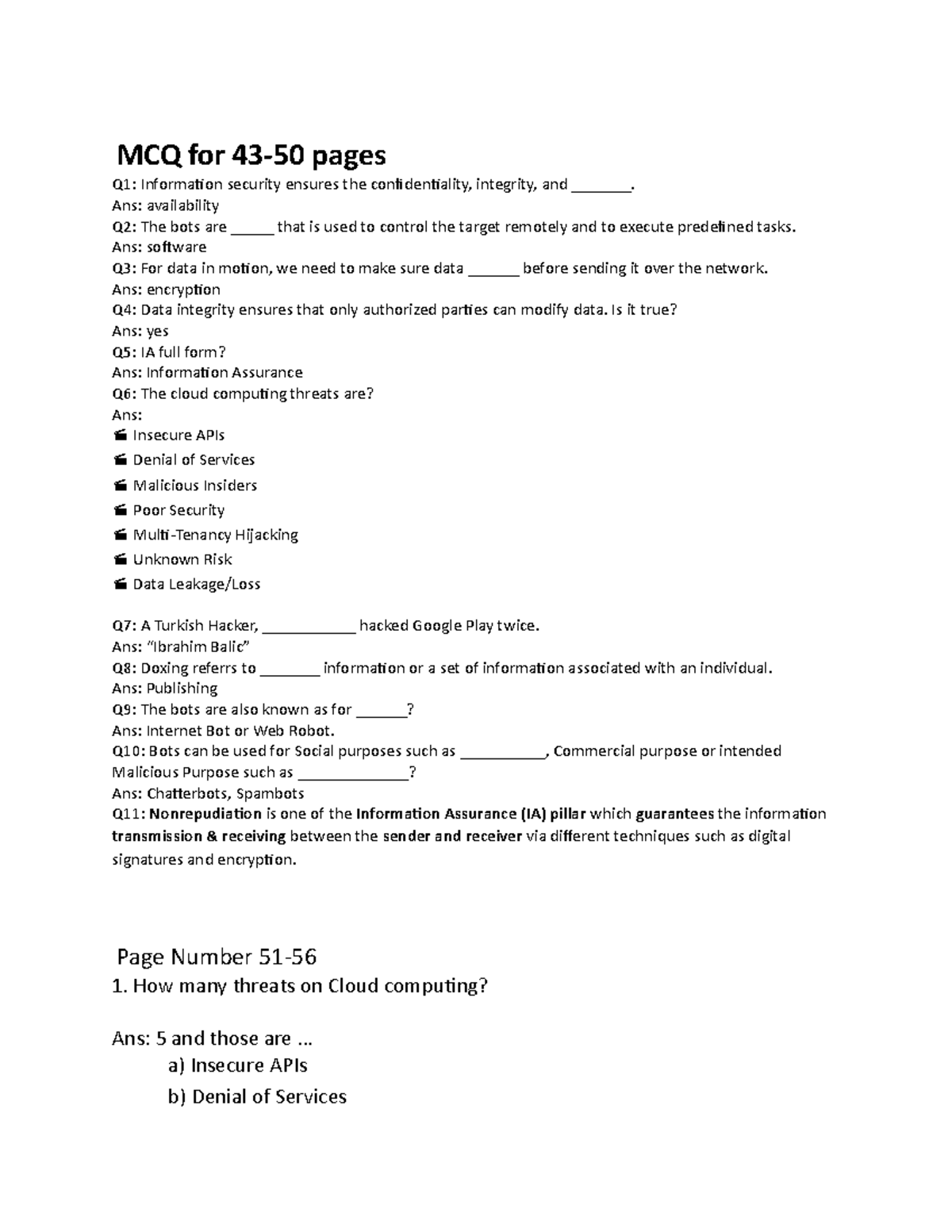 MCQ for 43-50 pages

Q1: Information security ensures the confidentiality, integrity, and ____.
Ans: availability
Q2: The bots are ____ that is used to control the target remotely and to execute predefined tasks.
Ans: software
Q3: For data in motion, we need to make sure data ____ before sending it over the network.
Ans: encryption
Q4: Data integrity ensures that only authorized parties can modify data. Is it true?
Ans: yes
Q5: IA full form?
Ans: Information Assurance
Q6: The cloud computing threats are?
Ans:
• Insecure APIs
• Denial of Services
• Malicious Insiders
• Poor Security
• Multi-Tenancy Hijacking
• Unknown Risk
• Data Leakage/Loss

Q7: A Turkish Hacker, ____ hacked Google Play twice.
Ans: "Ibrahim Balic"
Q8: Doxing referrs to ____ information or a set of information associated with an individual.
Ans: Publishing
Q9: The bots are also known as for ____?
Ans: Internet Bot or Web Robot.
Q10: Bots can be used for Social purposes such as ____, Commercial purpose or intended Malicious Purpose such as ____?
Ans: Chatterbots, Spambots
Q11: Nonrepudiation is one of the Information Assurance (IA) pillar which guarantees the information transmission & receiving between the sender and receiver via different techniques such as digital signatures and encryption.

Page Number 51-56

1. How many threats on Cloud computing?

Ans: 5 and those are ...
a) Insecure APIs
b) Denial of Services